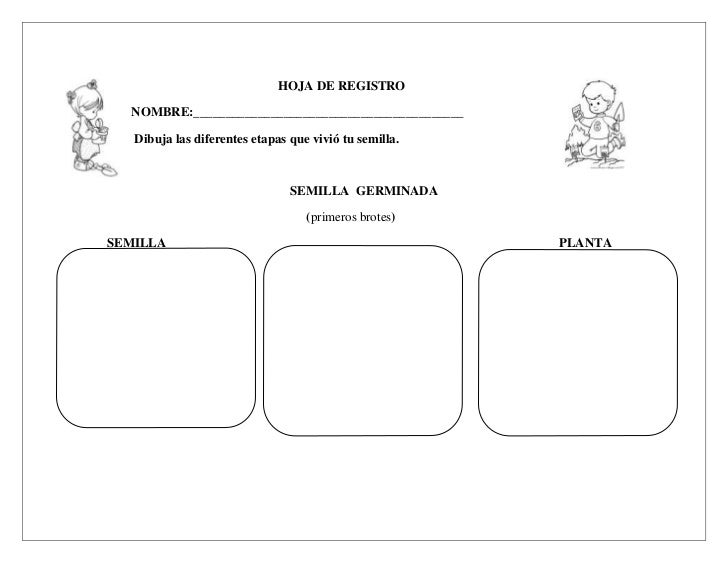 HOJA DE REGISTRO

NOMBRE:_______________________________________

Dibuja las diferentes etapas que vivió tu semilla.

SEMILLA GERMINADA

(primeros brotes)

SEMILLA

PLANTA